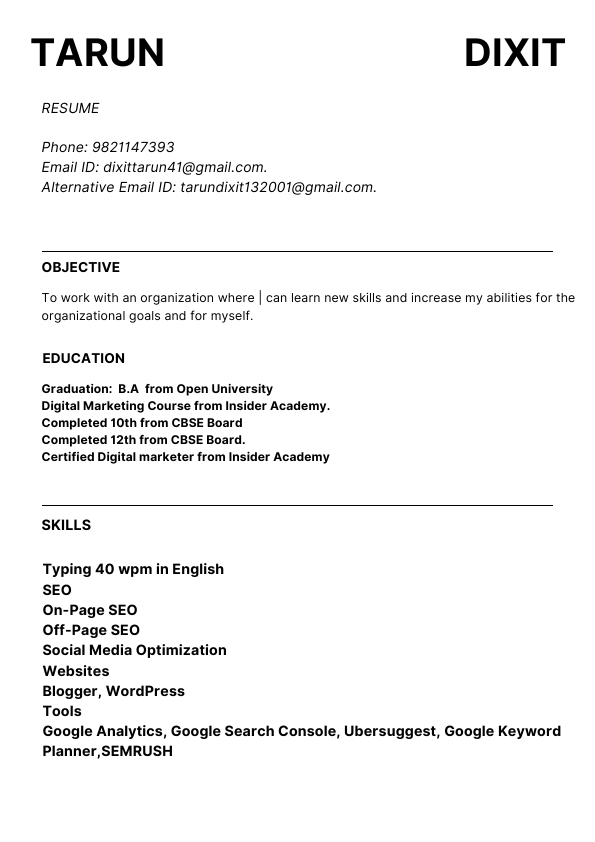 TARUN DIXIT

RESUME

Phone: 9821147393
Email ID: dixittarun41@gmail.com.
Alternative Email ID: tarundixit132001@gmail.com.

OBJECTIVE

To work with an organization where | can learn new skills and increase my abilities for the organizational goals and for myself.

EDUCATION

Graduation: B.A from Open University
Digital Marketing Course from Insider Academy.
Completed 10th from CBSE Board
Completed 12th from CBSE Board.
Certified Digital marketer from Insider Academy

SKILLS

Typing 40 wpm in English
SEO
On-Page SEO
Off-Page SEO
Social Media Optimization
Websites
Blogger, WordPress
Tools
Google Analytics, Google Search Console, Ubersuggest, Google Keyword Planner,SEMRUSH